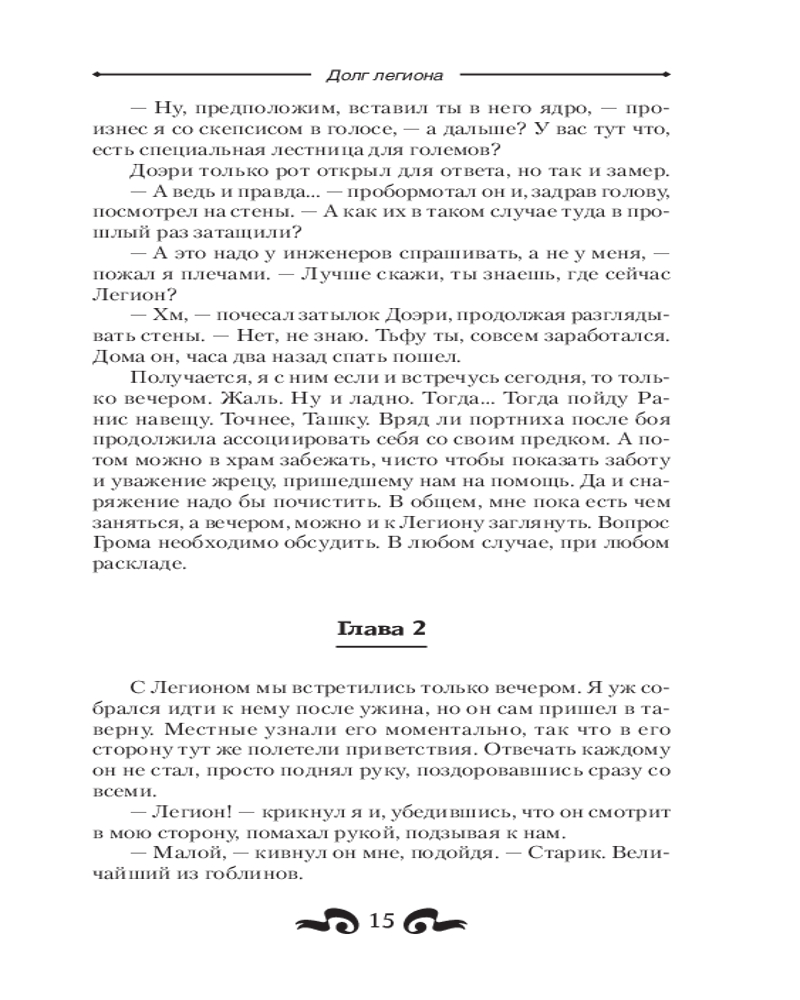 Долг легиона

— Ну, предположим, вставил ты в него ядро, — произнес я со скепсисом в голосе, — а дальше? У вас тут что, есть специальная лестница для големов?

Доэри только рот открыл для ответа, но так и замер.

— А ведь и правда... — пробормотал он и, задрав голову, посмотрел на стены. — А как их в таком случае туда в прошлый раз затащили?

— А это надо у инженеров спрашивать, а не у меня, — пожал я плечами. — Лучше скажи, ты знаешь, где сейчас Легион?

— Хм, — почесал затылок Доэри, продолжая разглядывать стены. — Нет, не знаю. Тьфу ты, совсем заработался. Дома он, часа два назад спать пошел.

Получается, я с ним если и встречусь сегодня, то только вечером. Жаль. Ну и ладно. Тогда... Тогда пойду Ранис навещу. Точнее, Ташку. Вряд ли портниха после боя продолжила ассоциировать себя со своим предком. А потом можно в храм забежать, чисто чтобы показать заботу и уважение жрецу, пришедшему нам на помощь. Да и снаряжение надо бы почистить. В общем, мне пока есть чем заняться, а вечером, можно и к Легиону заглянуть. Вопрос Грома необходимо обсудить. В любом случае, при любом раскладе.

Глава 2

С Легионом мы встретились только вечером. Я уж собрался идти к нему после ужина, но он сам пришел в таверну. Местные узнали его моментально, так что в его сторону тут же полетели приветствия. Отвечать каждому он не стал, просто поднял руку, поздоровавшись сразу со всеми.

— Легион! — крикнул я и, убедившись, что он смотрит в мою сторону, помахал рукой, подзывая к нам.

— Малой, — кивнул он мне, подойдя. — Старик. Величайший из гоблинов.

15